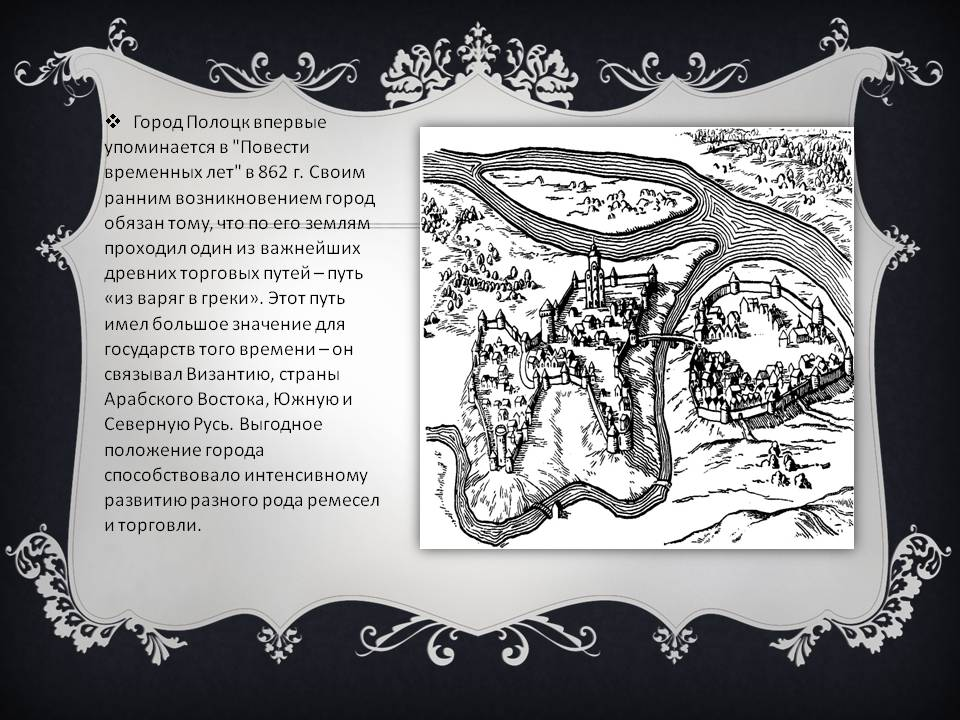 ❖ Город Полоцк впервые упоминается в "Повести временных лет" в 862 г. Своим ранним возникновением город обязан тому, что по его землям проходил один из важнейших древних торговых путей – путь «из варяг в греки». Этот путь имел большое значение для государств того времени – он связывал Византию, страны Арабского Востока, Южную и Северную Русь. Выгодное положение города способствовало интенсивному развитию разного рода ремесел и торговли.